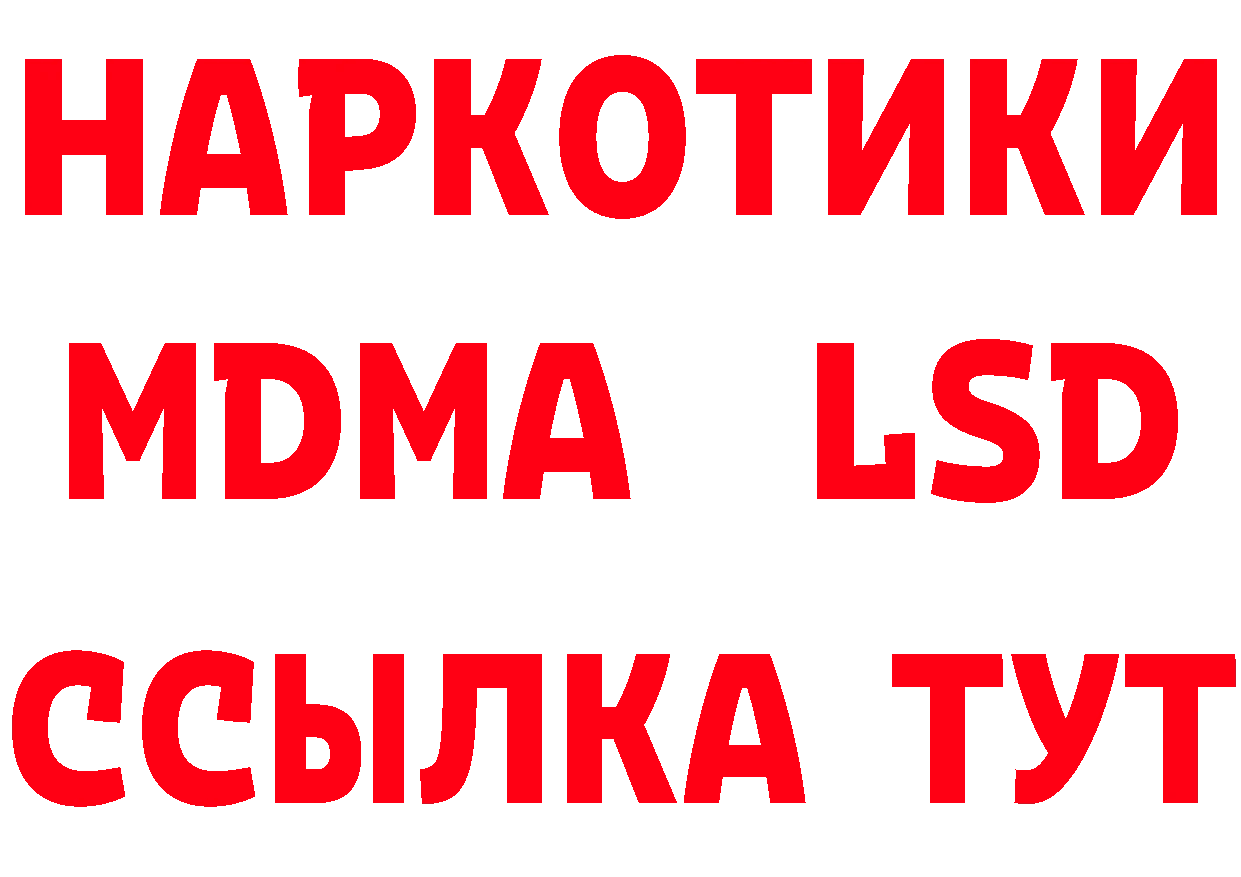 НАРКОТИКИ
MDMA LSD
ССЫЛКА ТУТ